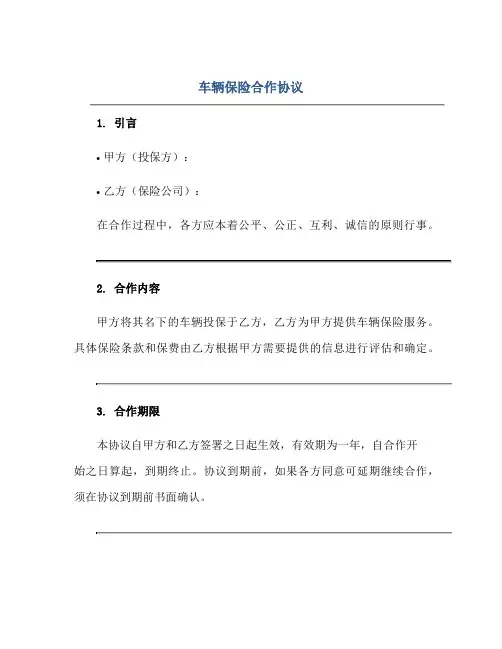 车辆保险合作协议

1. 引言

• 甲方（投保方）：

• 乙方（保险公司）：

在合作过程中，各方应本着公平、公正、互利、诚信的原则行事。

2. 合作内容

甲方将其名下的车辆投保于乙方，乙方为甲方提供车辆保险服务。具体保险条款和保费由乙方根据甲方需要提供的信息进行评估和确定。

3. 合作期限

本协议自甲方和乙方签署之日起生效，有效期为一年，自合作开始之日算起，到期终止。协议到期前，如果各方同意可延期继续合作，须在协议到期前书面确认。